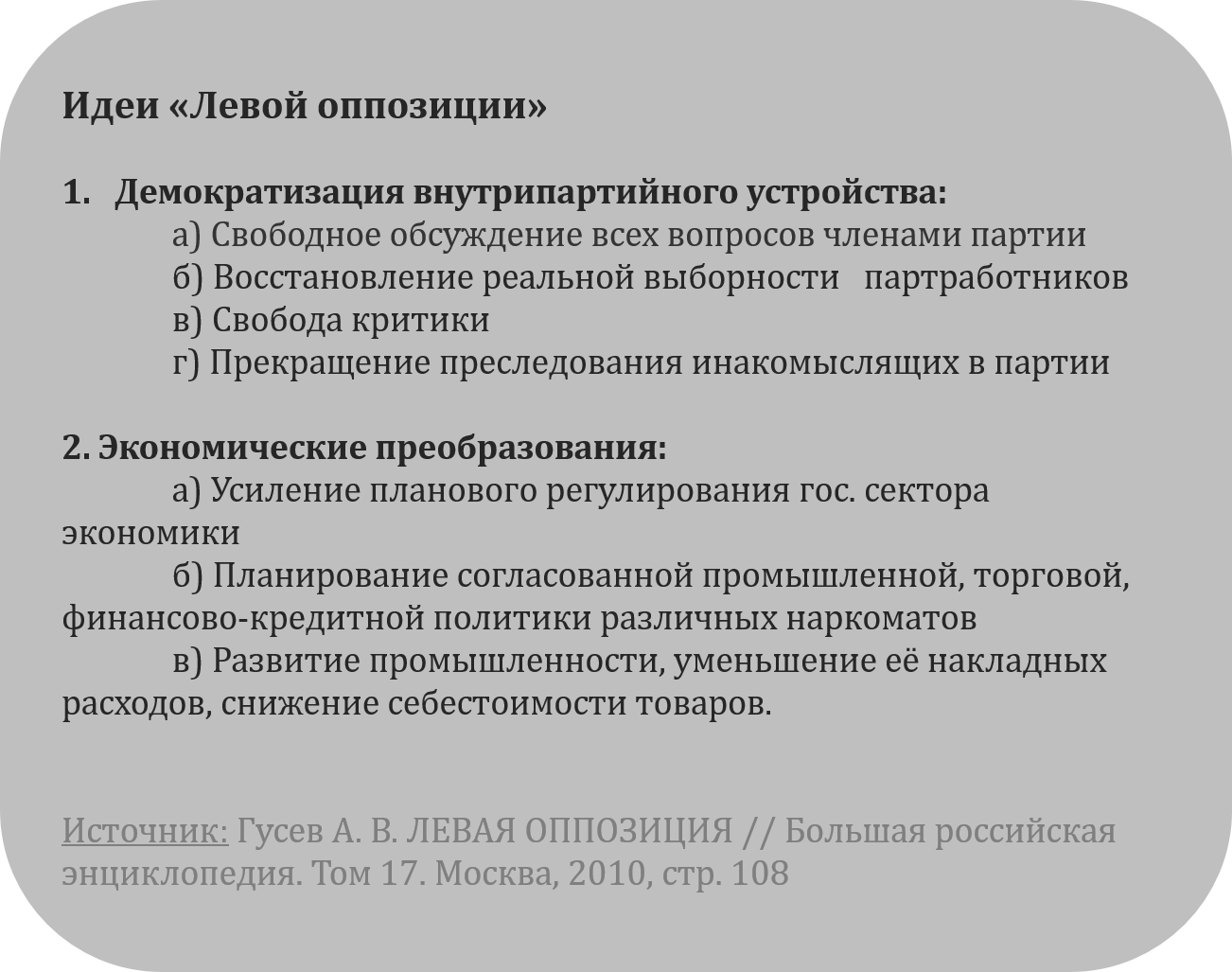 Идеи «Левой оппозиции»

1. Демократизация внутрипартийного устройства:
а) Свободное обсуждение всех вопросов членами партии
б) Восстановление реальной выборности партработников
в) Свобода критики
г) Прекращение преследования инакомыслящих в партии

2. Экономические преобразования:
а) Усиление планового регулирования гос. сектора экономики
б) Планирование согласованной промышленной, торговой, финансово-кредитной политики различных наркоматов
в) Развитие промышленности, уменьшение её накладных расходов, снижение себестоимости товаров.

Источник: Гусев А. В. ЛЕВАЯ ОППОЗИЦИЯ // Большая российская энциклопедия. Том 17. Москва, 2010, стр. 108